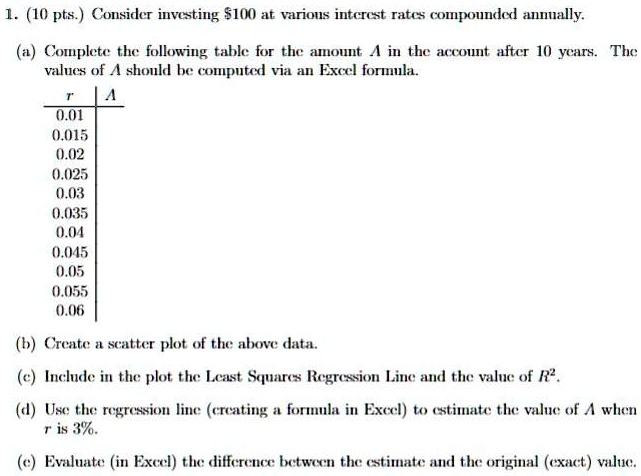 1. (10 pts.) Consider investing \$100 at various interest rates compounded annually.

(a) Complete the following table for the amount $A$ in the account after 10 years. The values of $A$ should be computed via an Excel formula.

| $r$ | $A$ |
|---|---|
| 0.01 | |
| 0.015 | |
| 0.02 | |
| 0.025 | |
| 0.03 | |
| 0.035 | |
| 0.04 | |
| 0.045 | |
| 0.05 | |
| 0.055 | |
| 0.06 | |

(b) Create a scatter plot of the above data.

(c) Include in the plot the Least Squares Regression Line and the value of $R^2$.

(d) Use the regression line (creating a formula in Excel) to estimate the value of $A$ when $r$ is 3%.

(e) Evaluate (in Excel) the difference between the estimate and the original (exact) value.